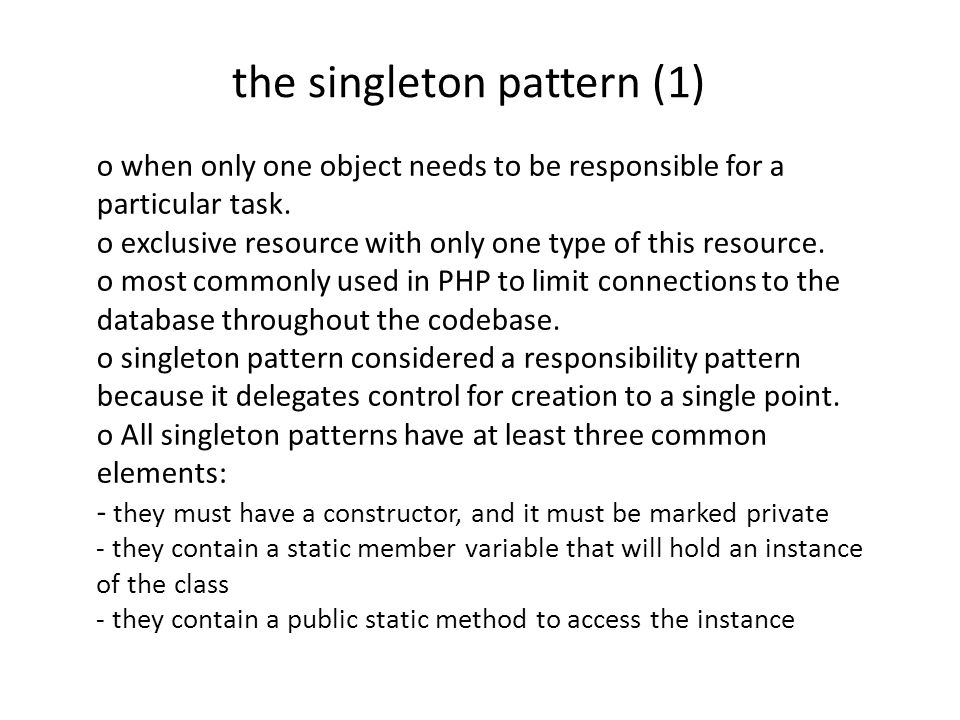 the singleton pattern (1)

o when only one object needs to be responsible for a particular task.
o exclusive resource with only one type of this resource.
o most commonly used in PHP to limit connections to the database throughout the codebase.
o singleton pattern considered a responsibility pattern because it delegates control for creation to a single point.
o All singleton patterns have at least three common elements:
- they must have a constructor, and it must be marked private
- they contain a static member variable that will hold an instance of the class
- they contain a public static method to access the instance